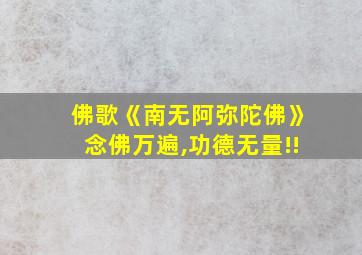 佛歌《南无阿弥陀佛》
念佛万遍,功德无量!!